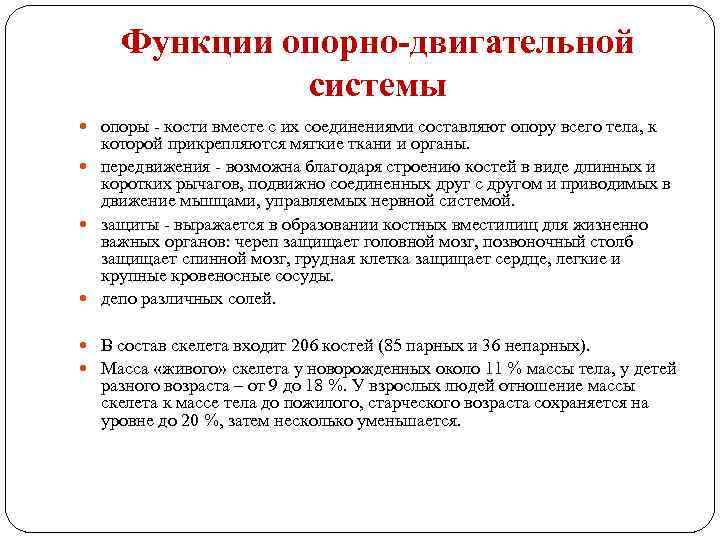 Функции опорно-двигательной системы

опоры - кости вместе с их соединениями составляют опору всего тела, к которой прикрепляются мягкие ткани и органы.

передвижения - возможна благодаря строению костей в виде длинных и коротких рычагов, подвижно соединенных друг с другом и приводимых в движение мышцами, управляемых нервной системой.

защиты - выражается в образовании костных вместилищ для жизненно важных органов: череп защищает головной мозг, позвоночный столб защищает спинной мозг, грудная клетка защищает сердце, легкие и крупные кровеносные сосуды.

депо различных солей.

В состав скелета входит 206 костей (85 парных и 36 непарных).

Масса «живого» скелета у новорожденных около 11 % массы тела, у детей разного возраста – от 9 до 18 %. У взрослых людей отношение массы скелета к массе тела до пожилого, старческого возраста сохраняется на уровне до 20 %, затем несколько уменьшается.